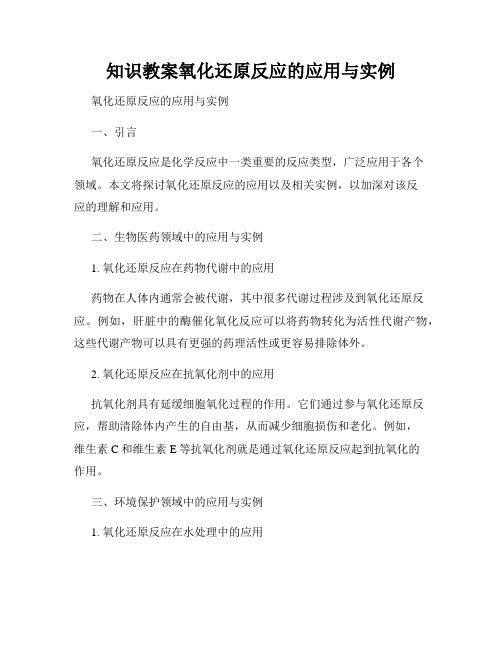 知识教案氧化还原反应的应用与实例

氧化还原反应的应用与实例

一、引言

氧化还原反应是化学反应中一类重要的反应类型，广泛应用于各个领域。本文将探讨氧化还原反应的应用以及相关实例，以加深对该反应的理解和应用。

二、生物医药领域中的应用与实例

1. 氧化还原反应在药物代谢中的应用

药物在人体内通常会被代谢，其中很多代谢过程涉及到氧化还原反应。例如，肝脏中的酶催化氧化反应可以将药物转化为活性代谢产物，这些代谢产物可以具有更强的药理活性或更容易排除体外。

2. 氧化还原反应在抗氧化剂中的应用

抗氧化剂具有延缓细胞氧化过程的作用。它们通过参与氧化还原反应，帮助清除体内产生的自由基，从而减少细胞损伤和老化。例如，维生素 C 和维生素 E 等抗氧化剂就是通过氧化还原反应起到抗氧化的作用。

三、环境保护领域中的应用与实例

1. 氧化还原反应在水处理中的应用